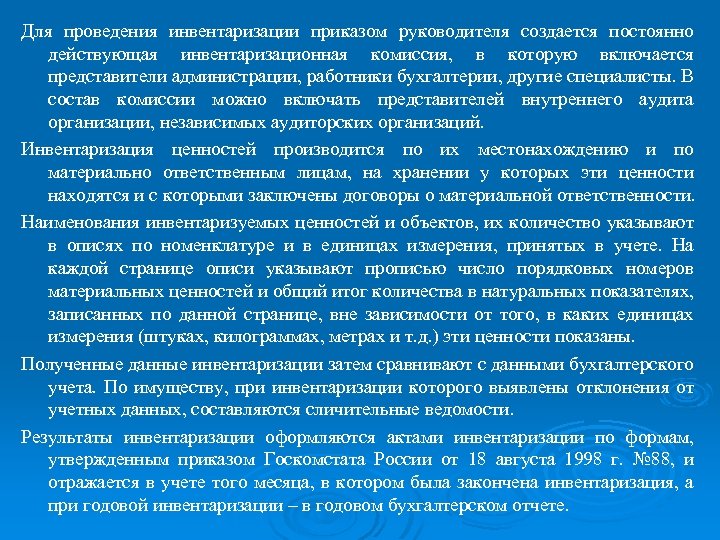 Для проведения инвентаризации приказом руководителя создается постоянно действующая инвентаризационная комиссия, в которую включается представители администрации, работники бухгалтерии, другие специалисты. В состав комиссии можно включать представителей внутреннего аудита организации, независимых аудиторских организаций.

Инвентаризация ценностей производится по их местонахождению и по материально ответственным лицам, на хранении у которых эти ценности находятся и с которыми заключены договоры о материальной ответственности.

Наименования инвентаризуемых ценностей и объектов, их количество указывают в описях по номенклатуре и в единицах измерения, принятых в учете. На каждой странице описи указывают прописью число порядковых номеров материальных ценностей и общий итог количества в натуральных показателях, записанных по данной странице, вне зависимости от того, в каких единицах измерения (штуках, килограммах, метрах и т.д.) эти ценности показаны.

Полученные данные инвентаризации затем сравнивают с данными бухгалтерского учета. По имуществу, при инвентаризации которого выявлены отклонения от учетных данных, составляются сличительные ведомости.

Результаты инвентаризации оформляются актами инвентаризации по формам, утвержденным приказом Госкомстата России от 18 августа 1998 г. №88, и отражается в учете того месяца, в котором была закончена инвентаризация, а при годовой инвентаризации – в годовом бухгалтерском отчете.